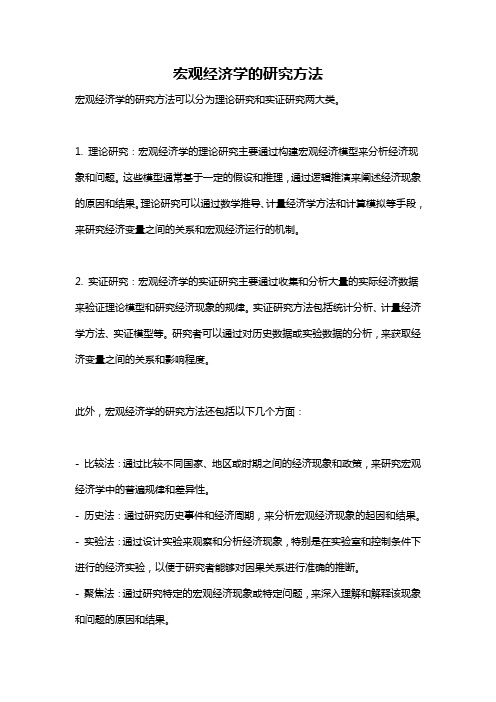 宏观经济学的研究方法

宏观经济学的研究方法可以分为理论研究和实证研究两大类。

1. 理论研究：宏观经济学的理论研究主要通过构建宏观经济模型来分析经济现象和问题。这些模型通常基于一定的假设和推理，通过逻辑推演来阐述经济现象的原因和结果。理论研究可以通过数学推导、计量经济学方法和计算模拟等手段，来研究经济变量之间的关系和宏观经济运行的机制。

2. 实证研究：宏观经济学的实证研究主要通过收集和分析大量的实际经济数据来验证理论模型和研究经济现象的规律。实证研究方法包括统计分析、计量经济学方法、实证模型等。研究者可以通过对历史数据或实验数据的分析，来获取经济变量之间的关系和影响程度。

此外，宏观经济学的研究方法还包括以下几个方面：

- 比较法：通过比较不同国家、地区或时期之间的经济现象和政策，来研究宏观经济学中的普遍规律和差异性。
- 历史法：通过研究历史事件和经济周期，来分析宏观经济现象的起因和结果。
- 实验法：通过设计实验来观察和分析经济现象，特别是在实验室和控制条件下进行的经济实验，以便于研究者能够对因果关系进行准确的推断。
- 聚焦法：通过研究特定的宏观经济现象或特定问题，来深入理解和解释该现象和问题的原因和结果。